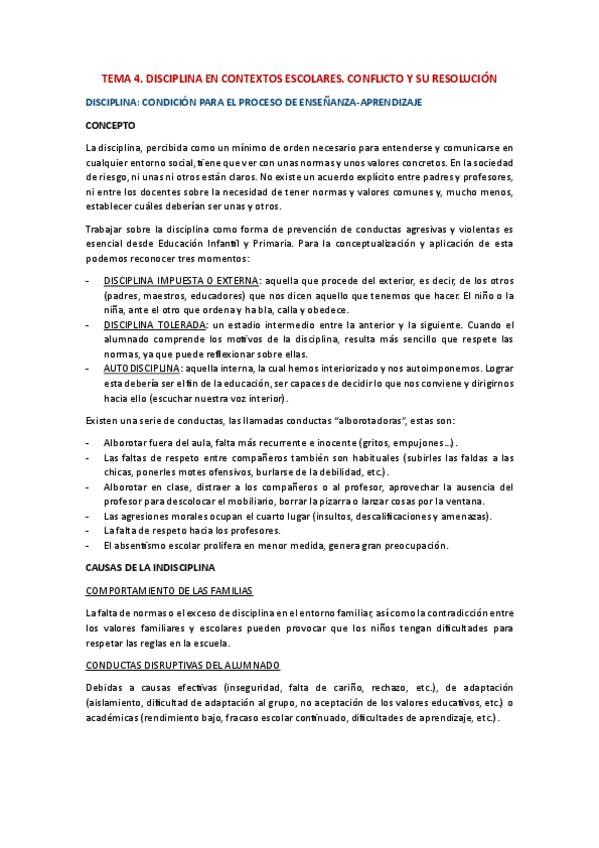 TEMA 4. DISCIPLINA EN CONTEXTOS ESCOLARES. CONFLICTO Y SU RESOLUCIÓN

DISCIPLINA: CONDICIÓN PARA EL PROCESO DE ENSEÑANZA-APRENDIZAJE

CONCEPTO

La disciplina, percibida como un mínimo de orden necesario para entenderse y comunicarse en cualquier entorno social, tiene que ver con unas normas y unos valores concretos. En la sociedad de riesgo, ni unas ni otros están claros. No existe un acuerdo explícito entre padres y profesores, ni entre los docentes sobre la necesidad de tener normas y valores comunes y, mucho menos, establecer cuáles deberían ser unas y otros.

Trabajar sobre la disciplina como forma de prevención de conductas agresivas y violentas es esencial desde Educación Infantil y Primaria. Para la conceptualización y aplicación de esta podemos reconocer tres momentos:

- DISCIPLINA IMPUESTA O EXTERNA: aquella que procede del exterior, es decir, de los otros (padres, maestros, educadores) que nos dicen aquello que tenemos que hacer. El niño o la niña, ante el otro que ordena y habla, calla y obedece.
- DISCIPLINA TOLERADA: un estadio intermedio entre la anterior y la siguiente. Cuando el alumnado comprende los motivos de la disciplina, resulta más sencillo que respete las normas, ya que puede reflexionar sobre ellas.
- AUTODISCIPLINA: aquella interna, la cual hemos interiorizado y nos autoimponemos. Lograr esta debería ser el fin de la educación, ser capaces de decidir lo que nos conviene y dirigirnos hacia ello (escuchar nuestra voz interior).

Existen una serie de conductas, las llamadas conductas "alborotadoras", estas son:

- Alborotar fuera del aula, falta más recurrente e inocente (gritos, empujones...).
- Las faltas de respeto entre compañeros también son habituales (subirles las faldas a las chicas, ponerles motes ofensivos, burlarse de la debilidad, etc.).
- Alborotar en clase, distraer a los compañeros o al profesor, aprovechar la ausencia del profesor para descolocar el mobiliario, borrar la pizarra o lanzar cosas por la ventana.
- Las agresiones morales ocupan el cuarto lugar (insultos, descalificaciones y amenazas).
- La falta de respeto hacia los profesores.
- El absentismo escolar prolifera en menor medida, genera gran preocupación.

CAUSAS DE LA INDISCIPLINA

COMPORTAMIENTO DE LAS FAMILIAS

La falta de normas o el exceso de disciplina en el entorno familiar, así como la contradicción entre los valores familiares y escolares pueden provocar que los niños tengan dificultades para respetar las reglas en la escuela.

CONDUCTAS DISRUPTIVAS DEL ALUMNADO

Debidas a causas efectivas (inseguridad, falta de cariño, rechazo, etc.), de adaptación (aislamiento, dificultad de adaptación al grupo, no aceptación de los valores educativos, etc.) o académicas (rendimiento bajo, fracaso escolar continuado, dificultades de aprendizaje, etc.).